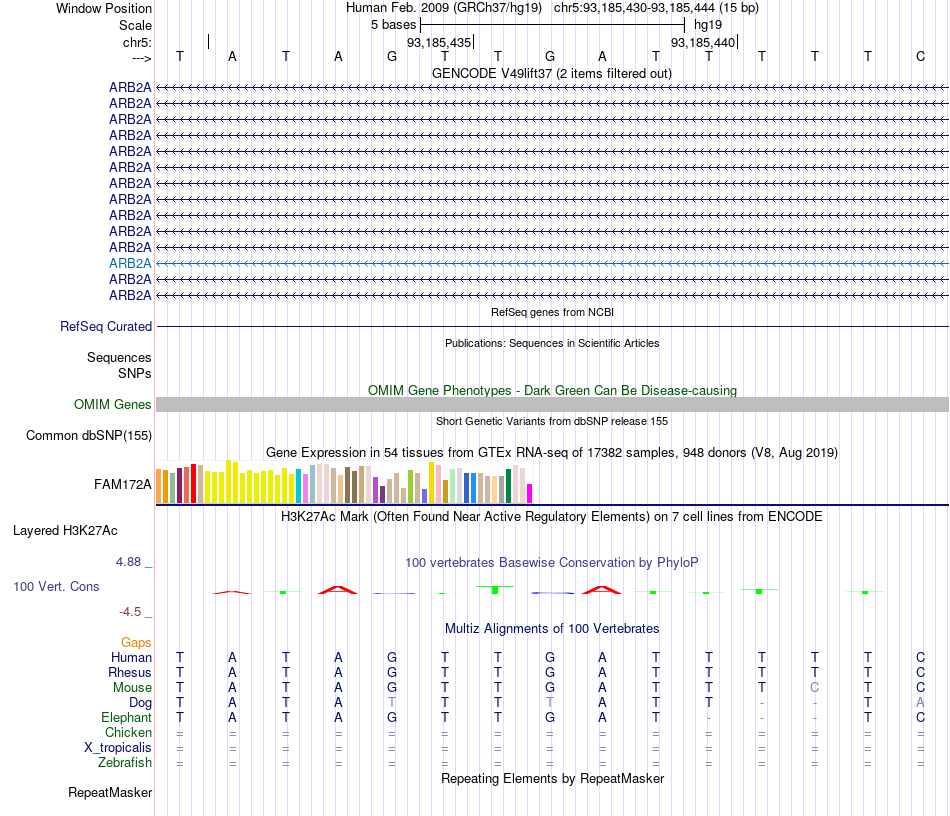 Window Position Human Feb. 2009 (GRCh37/hg19) chr5:93,185,430-93,185,444 (15 bp)
Scale 5 bases hg19
chr5: 93,185,435 93,185,440
---> T A T A G T T G A T T T T T C
GENCODE V49lift37 (2 items filtered out)
ARB2A
ARB2A
ARB2A
ARB2A
ARB2A
ARB2A
ARB2A
ARB2A
ARB2A
ARB2A
ARB2A
ARB2A
ARB2A
ARB2A
RefSeq genes from NCBI
RefSeq Curated
Publications: Sequences in Scientific Articles
Sequences
SNPs
OMIM Gene Phenotypes - Dark Green Can Be Disease-causing
OMIM Genes
Short Genetic Variants from dbSNP release 155
Common dbSNP(155)
Gene Expression in 54 tissues from GTEx RNA-seq of 17382 samples, 948 donors (V8, Aug 2019)
FAM172A
H3K27Ac Mark (Often Found Near Active Regulatory Elements) on 7 cell lines from ENCODE
Layered H3K27Ac
4.88 _
100 vertebrates Basewise Conservation by PhyloP
100 Vert. Cons
-4.5 _
Multiz Alignments of 100 Vertebrates
Gaps
Human T A T A G T T G A T T T T T C
Rhesus T A T A G T T G A T T T T T C
Mouse T A T A G T T G A T T T C T C
Dog T A T A T T T T A T T - - T A
Elephant T A T A G T T G A T - - - T C
Chicken = = = = = = = = = = = = = = =
X_tropicalis = = = = = = = = = = = = = = =
Zebrafish = = = = = = = = = = = = = = =
Repeating Elements by RepeatMasker
RepeatMasker